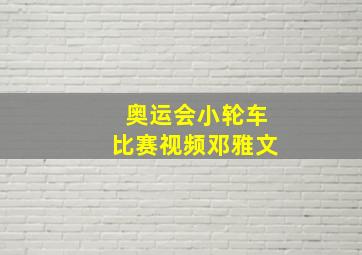 奥运会小轮车
比赛视频邓雅文